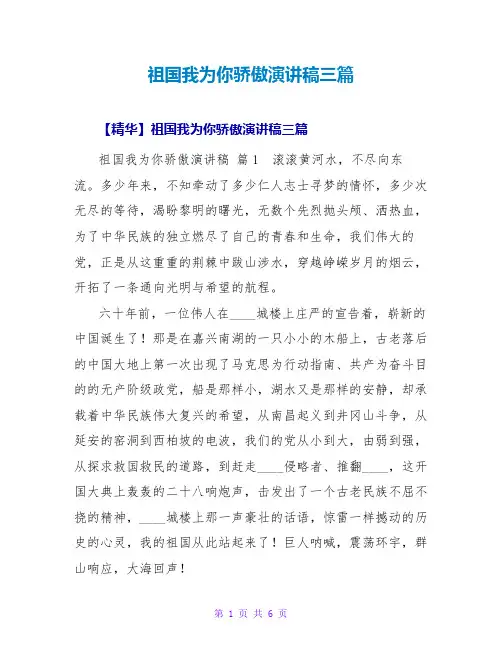 祖国我为你骄傲演讲稿三篇

【精华】祖国我为你骄傲演讲稿三篇

祖国我为你骄傲演讲稿 篇1　滚滚黄河水，不尽向东流。多少年来，不知牵动了多少仁人志士寻梦的情怀，多少次无尽的等待，渴盼黎明的曙光，无数个先烈抛头颅、洒热血，为了中华民族的独立燃尽了自己的青春和生命，我们伟大的党，正是从这重重的荆棘中跋山涉水，穿越峥嵘岁月的烟云，开拓了一条通向光明与希望的航程。

六十年前，一位伟人在____城楼上庄严的宣告着，崭新的中国诞生了！那是在嘉兴南湖的一只小小的木船上，古老落后的中国大地上第一次出现了马克思为行动指南、共产为奋斗目的的无产阶级政党，船是那样小，湖水又是那样的安静，却承载着中华民族伟大复兴的希望，从南昌起义到井冈山斗争，从延安的窑洞到西柏坡的电波，我们的党从小到大，由弱到强，从探求救国救民的道路，到赶走____侵略者、推翻____，这开国大典上轰轰的二十八响炮声，击发出了一个古老民族不屈不挠的精神，____城楼上那一声豪壮的话语，惊雷一样撼动的历史的心灵，我的祖国从此站起来了！巨人呐喊，震荡环宇，群山响应，大海回声！

第 1 页 共 6 页